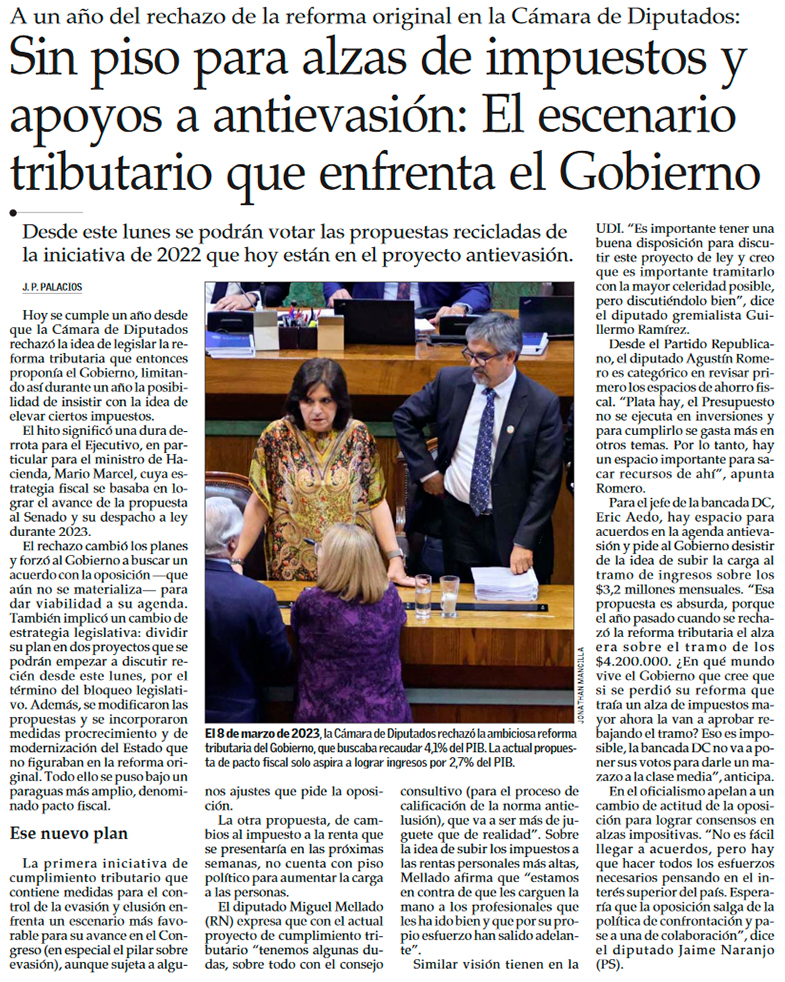 A un año del rechazo de la reforma original en la Cámara de Diputados:

Sin piso para alzas de impuestos y apoyos a antievasión: El escenario tributario que enfrenta el Gobierno

Desde este lunes se podrán votar las propuestas recicladas de la iniciativa de 2022 que hoy están en el proyecto antievasión.

J. P. PALACIOS

Hoy se cumple un año desde que la Cámara de Diputados rechazó la idea de legislar la reforma tributaria que entonces proponía el Gobierno, limitando así durante un año la posibilidad de insistir con la idea de elevar ciertos impuestos.

El hito significó una dura derrota para el Ejecutivo, en particular para el ministro de Hacienda, Mario Marcel, cuya estrategia fiscal se basaba en lograr el avance de la propuesta al Senado y su despacho a ley durante 2023.

El rechazo cambió los planes y forzó al Gobierno a buscar un acuerdo con la oposición —que aún no se materializa— para dar viabilidad a su agenda. También implicó un cambio de estrategia legislativa: dividir su plan en dos proyectos que se podrán empezar a discutir recién desde este lunes, por el término del bloqueo legislativo. Además, se modificaron las propuestas y se incorporaron medidas procrecimiento y de modernización del Estado que no figuraban en la reforma original. Todo ello se puso bajo un paraguas más amplio, denominado pacto fiscal.

Ese nuevo plan

La primera iniciativa de cumplimiento tributario que contiene medidas para el control de la evasión y elusión enfrenta un escenario más favorable para su avance en el Congreso (en especial el pilar sobre evasión), aunque sujeta a algunos ajustes que pide la oposición.

La otra propuesta, de cambios al impuesto a la renta que se presentaría en las próximas semanas, no cuenta con piso político para aumentar la carga a las personas.

El diputado Miguel Mellado (RN) expresa que con el actual proyecto de cumplimiento tributario "tenemos algunas dudas, sobre todo con el consejo consultivo (para el proceso de calificación de la norma antielusión), que va a ser más de juguete que de realidad". Sobre la idea de subir los impuestos a las rentas personales más altas, Mellado afirma que "estamos en contra de que les carguen la mano a los profesionales que les ha ido bien y que por su propio esfuerzo han salido adelante".

Similar visión tienen en la UDI. "Es importante tener una buena disposición para discutir este proyecto de ley y creo que es importante tramitarlo con la mayor celeridad posible, pero discutiéndolo bien", dice el diputado gremialista Guillermo Ramírez.

Desde el Partido Republicano, el diputado Agustín Romero es categórico en revisar primero los espacios de ahorro fiscal. "Plata hay, el Presupuesto no se ejecuta en inversiones y para cumplirlo se gasta más en otros temas. Por lo tanto, hay un espacio importante para sacar recursos de ahí", apunta Romero.

Para el jefe de la bancada DC, Eric Aedo, hay espacio para acuerdos en la agenda antievasión y pide al Gobierno desistir de la idea de subir la carga al tramo de ingresos sobre los $3,2 millones mensuales. "Esa propuesta es absurda, porque el año pasado cuando se rechazó la reforma tributaria el alza era sobre el tramo de los $4.200.000. ¿En qué mundo vive el Gobierno que cree que si se perdió su reforma que traía un alza de impuestos mayor ahora la van a aprobar rebajando el tramo? Eso es imposible, la bancada DC no va a poner sus votos para darle un mazazo a la clase media", anticipa.

En el oficialismo apelan a un cambio de actitud de la oposición para lograr consensos en alzas impositivas. "No es fácil llegar a acuerdos, pero hay que hacer todos los esfuerzos necesarios pensando en el interés superior del país. Esperaría que la oposición salga de la política de confrontación y pase a una de colaboración", dice el diputado Jaime Naranjo (PS).

JONATHAN MANCILLA

El 8 de marzo de 2023, la Cámara de Diputados rechazó la ambiciosa reforma tributaria del Gobierno, que buscaba recaudar 4,1% del PIB. La actual propuesta de pacto fiscal solo aspira a lograr ingresos por 2,7% del PIB.